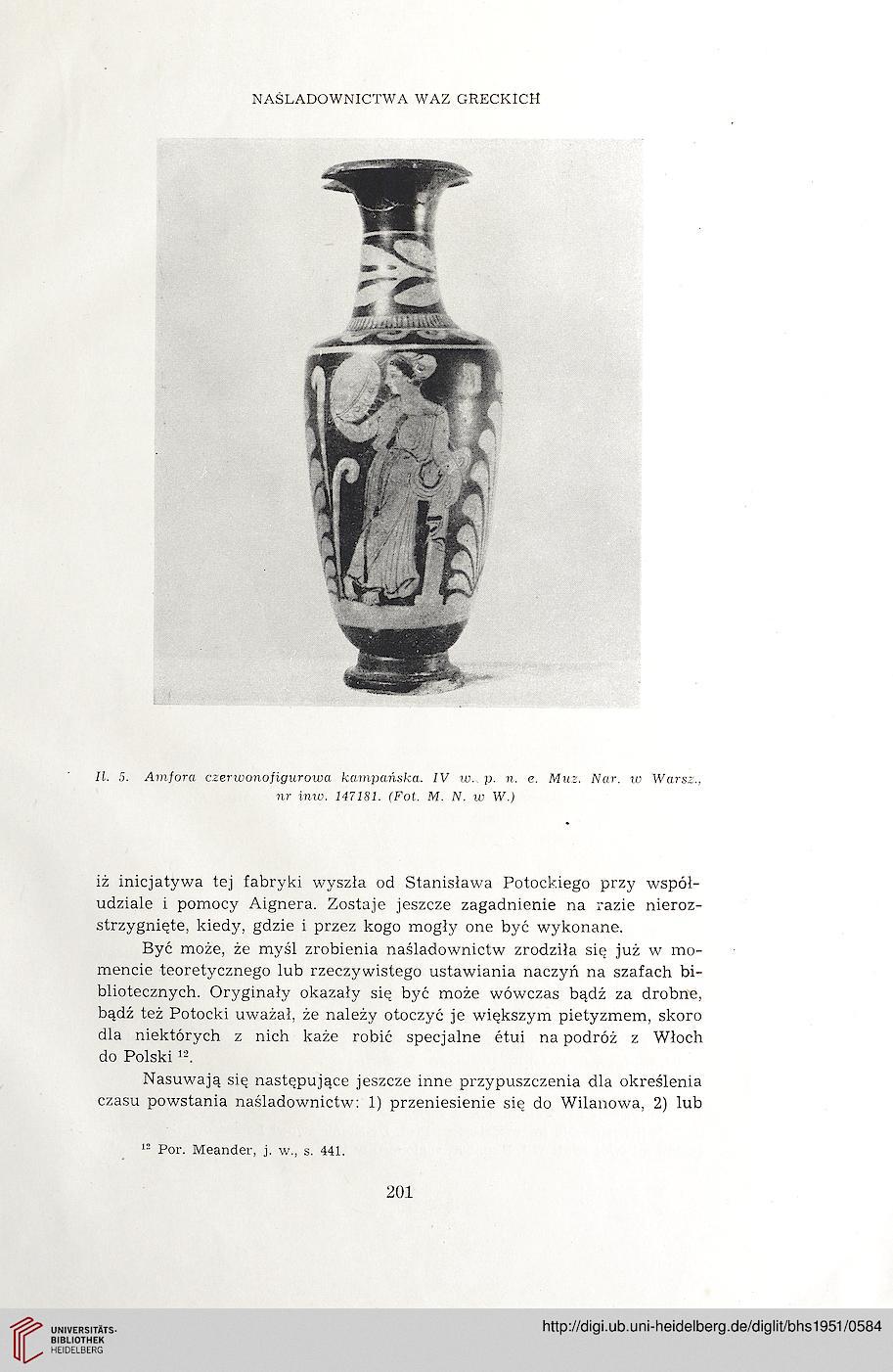 NAŚLADOWNICTWA WAZ GRECKICH

Il. 5. Amfora czerwonofigurowa kampańska. IV w. p. n. e. Muz. Nar. w Warsz., nr inw. 147181. (Fot. M. N. w W.)

iż inicjatywa tej fabryki wyszła od Stanisława Potockiego przy współudziale i pomocy Aignera. Zostaje jeszcze zagadnienie na razie nierozstrzygnięte, kiedy, gdzie i przez kogo mogły one być wykonane.

Być może, że myśl zrobienia naśladownictw zrodziła się już w momencie teoretycznego lub rzeczywistego ustawiania naczyń na szafach bibliotecznych. Oryginały okazały się być może wówczas bądź za drobne, bądź też Potocki uważał, że należy otoczyć je większym pietyzmem, skoro dla niektórych z nich każe robić specjalne étui na podróż z Włoch do Polski $^{12}$.

Nasuwają się następujące jeszcze inne przypuszczenia dla określenia czasu powstania naśladownictw: 1) przeniesienie się do Wilanowa, 2) lub

$^{12}$ Por. Meander, j. w., s. 441.

201

UNIVERSITÄTS-BIBLIOTHEK HEIDELBERG

http://digi.ub.uni-heidelberg.de/diglit/bhs1951/0584